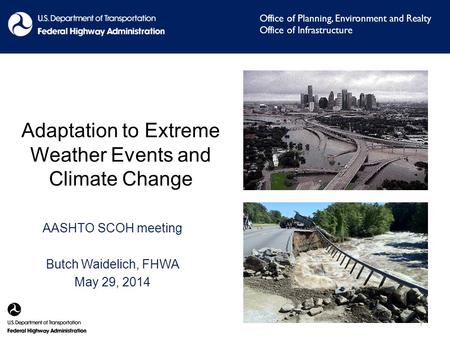 U.S. Department of Transportation
Federal Highway Administration

Office of Planning, Environment and Realty
Office of Infrastructure

Adaptation to Extreme Weather Events and Climate Change

AASHTO SCOH meeting

Butch Waidelich, FHWA
May 29, 2014

U.S. Department of Transportation
Federal Highway Administration